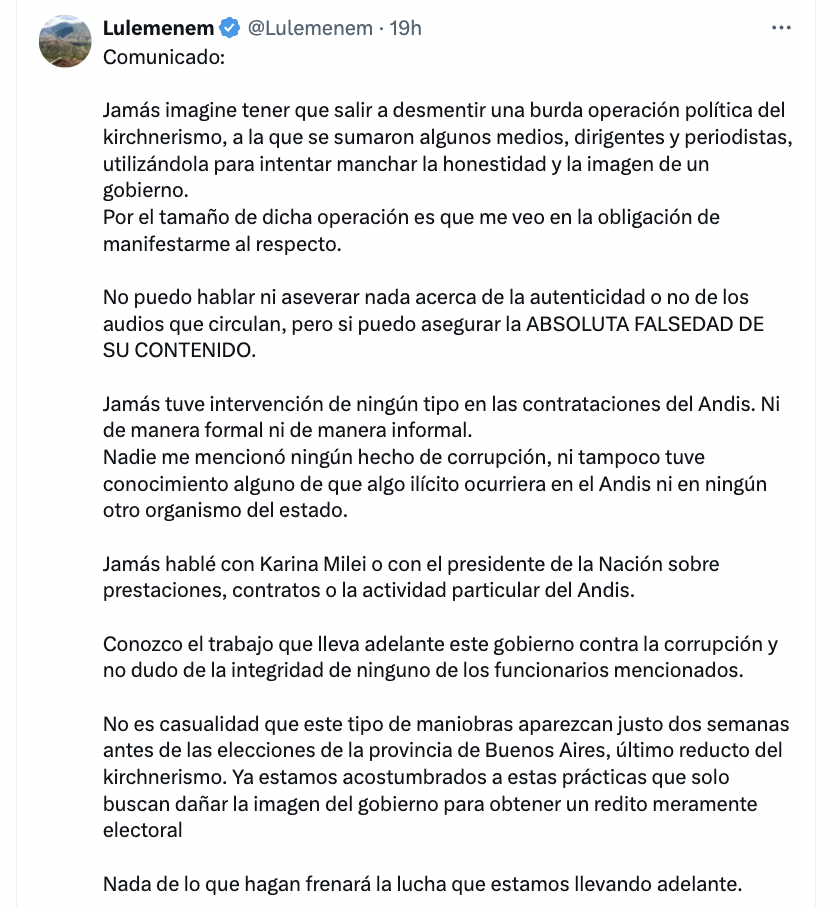 Lulemenem @Lulemenem · 19h
Comunicado:

Jamás imagine tener que salir a desmentir una burda operación política del kirchnerismo, a la que se sumaron algunos medios, dirigentes y periodistas, utilizándola para intentar manchar la honestidad y la imagen de un gobierno.
Por el tamaño de dicha operación es que me veo en la obligación de manifestarme al respecto.

No puedo hablar ni aseverar nada acerca de la autenticidad o no de los audios que circulan, pero si puedo asegurar la ABSOLUTA FALSEDAD DE SU CONTENIDO.

Jamás tuve intervención de ningún tipo en las contrataciones del Andis. Ni de manera formal ni de manera informal.
Nadie me mencionó ningún hecho de corrupción, ni tampoco tuve conocimiento alguno de que algo ilícito ocurriera en el Andis ni en ningún otro organismo del estado.

Jamás hablé con Karina Milei o con el presidente de la Nación sobre prestaciones, contratos o la actividad particular del Andis.

Conozco el trabajo que lleva adelante este gobierno contra la corrupción y no dudo de la integridad de ninguno de los funcionarios mencionados.

No es casualidad que este tipo de maniobras aparezcan justo dos semanas antes de las elecciones de la provincia de Buenos Aires, último reducto del kirchnerismo. Ya estamos acostumbrados a estas prácticas que solo buscan dañar la imagen del gobierno para obtener un redito meramente electoral

Nada de lo que hagan frenará la lucha que estamos llevando adelante.